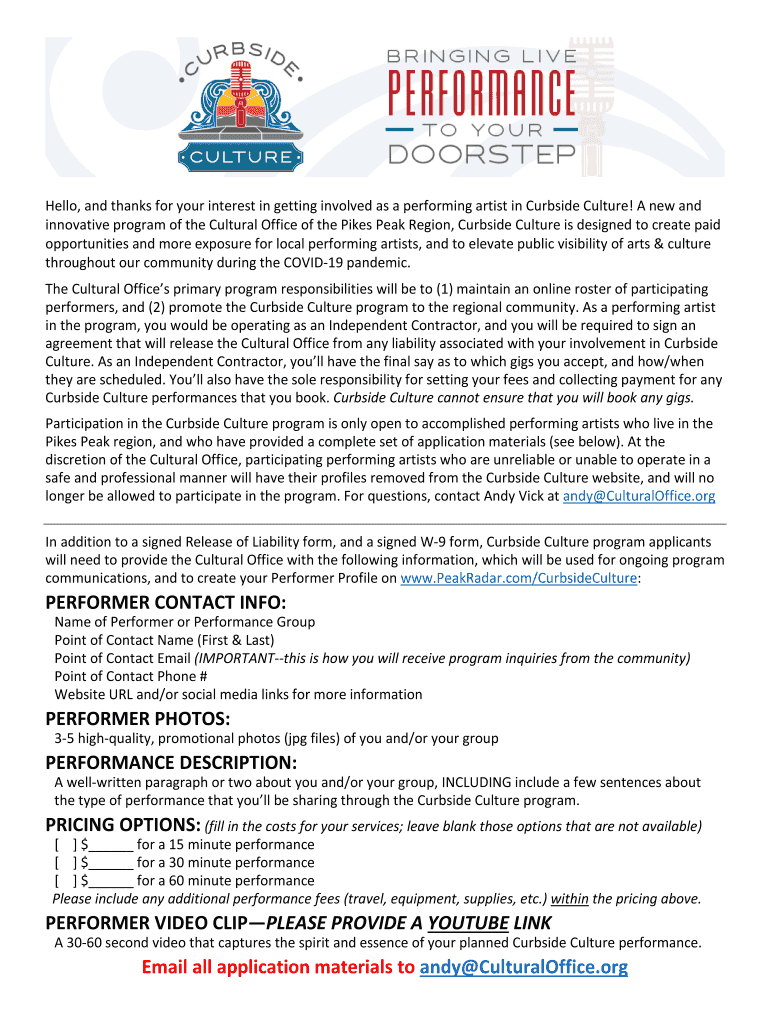 CURBSIDE CULTURE

BRINGING LIVE PERFORMANCE TO YOUR DOORSTEP

Hello, and thanks for your interest in getting involved as a performing artist in Curbside Culture! A new and innovative program of the Cultural Office of the Pikes Peak Region, Curbside Culture is designed to create paid opportunities and more exposure for local performing artists, and to elevate public visibility of arts & culture throughout our community during the COVID-19 pandemic.

The Cultural Office's primary program responsibilities will be to (1) maintain an online roster of participating performers, and (2) promote the Curbside Culture program to the regional community. As a performing artist in the program, you would be operating as an Independent Contractor, and you will be required to sign an agreement that will release the Cultural Office from any liability associated with your involvement in Curbside Culture. As an Independent Contractor, you'll have the final say as to which gigs you accept, and how/when they are scheduled. You'll also have the sole responsibility for setting your fees and collecting payment for any Curbside Culture performances that you book. Curbside Culture cannot ensure that you will book any gigs.

Participation in the Curbside Culture program is only open to accomplished performing artists who live in the Pikes Peak region, and who have provided a complete set of application materials (see below). At the discretion of the Cultural Office, participating performing artists who are unreliable or unable to operate in a safe and professional manner will have their profiles removed from the Curbside Culture website, and will no longer be allowed to participate in the program. For questions, contact Andy Vick at andy@CulturalOffice.org

In addition to a signed Release of Liability form, and a signed W-9 form, Curbside Culture program applicants will need to provide the Cultural Office with the following information, which will be used for ongoing program communications, and to create your Performer Profile on www.PeakRadar.com/CurbsideCulture:

PERFORMER CONTACT INFO:
Name of Performer or Performance Group
Point of Contact Name (First & Last)
Point of Contact Email (IMPORTANT--this is how you will receive program inquiries from the community)
Point of Contact Phone #
Website URL and/or social media links for more information

PERFORMER PHOTOS:
3-5 high-quality, promotional photos (jpg files) of you and/or your group

PERFORMANCE DESCRIPTION:
A well-written paragraph or two about you and/or your group, INCLUDING include a few sentences about the type of performance that you'll be sharing through the Curbside Culture program.

PRICING OPTIONS: (fill in the costs for your services; leave blank those options that are not available)
[ ] $______ for a 15 minute performance
[ ] $______ for a 30 minute performance
[ ] $______ for a 60 minute performance
Please include any additional performance fees (travel, equipment, supplies, etc.) within the pricing above.

PERFORMER VIDEO CLIP—PLEASE PROVIDE A YOUTUBE LINK
A 30-60 second video that captures the spirit and essence of your planned Curbside Culture performance.

Email all application materials to andy@CulturalOffice.org